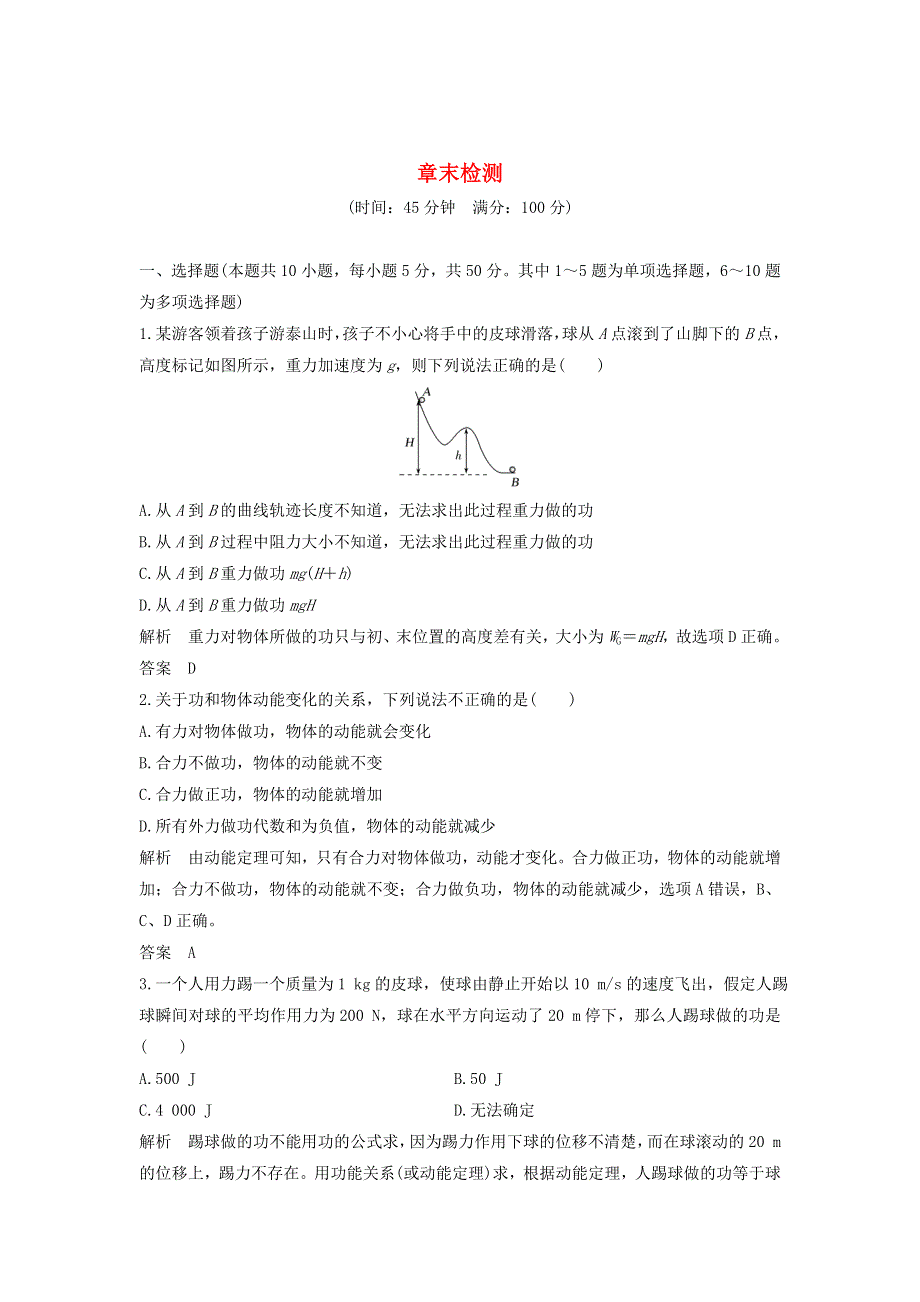 章末检测

(时间：45 分钟　满分：100 分)

一、选择题(本题共 10 小题，每小题 5 分，共 50 分。其中 1～5 题为单项选择题，6～10 题为多项选择题)

1.某游客领着孩子游泰山时，孩子不小心将手中的皮球滑落，球从 $A$ 点滚到了山脚下的 $B$ 点，高度标记如图所示，重力加速度为 $g$，则下列说法正确的是(　　)

A
H
h
B

A.从 $A$ 到 $B$ 的曲线轨迹长度不知道，无法求出此过程重力做的功

B.从 $A$ 到 $B$ 过程中阻力大小不知道，无法求出此过程重力做的功

C.从 $A$ 到 $B$ 重力做功 $mg(H+h)$

D.从 $A$ 到 $B$ 重力做功 $mgH$

解析　重力对物体所做的功只与初、末位置的高度差有关，大小为 $W_G=mgH$，故选项 D 正确。

答案　D

2.关于功和物体动能变化的关系，下列说法不正确的是(　　)

A.有力对物体做功，物体的动能就会变化

B.合力不做功，物体的动能就不变

C.合力做正功，物体的动能就增加

D.所有外力做功代数和为负值，物体的动能就减少

解析　由动能定理可知，只有合力对物体做功，动能才变化。合力做正功，物体的动能就增加；合力不做功，物体的动能就不变；合力做负功，物体的动能就减少，选项 A 错误，B、C、D 正确。

答案　A

3.一个人用力踢一个质量为 1 kg 的皮球，使球由静止开始以 10 m/s 的速度飞出，假定人踢球瞬间对球的平均作用力为 200 N，球在水平方向运动了 20 m 停下，那么人踢球做的功是(　　)

A.500 J　　B.50 J

C.4 000 J　　D.无法确定

解析　踢球做的功不能用功的公式求，因为踢力作用下球的位移不清楚，而在球滚动的 20 m 的位移上，踢力不存在。用功能关系(或动能定理)求，根据动能定理，人踢球做的功等于球